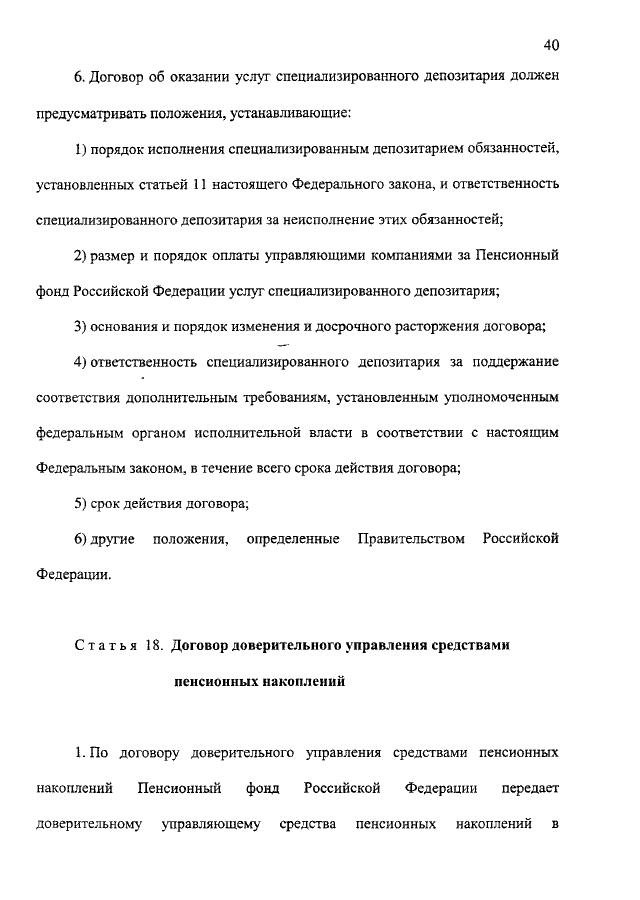 40

6. Договор об оказании услуг специализированного депозитария должен предусматривать положения, устанавливающие:

1) порядок исполнения специализированным депозитарием обязанностей, установленных статьей 11 настоящего Федерального закона, и ответственность специализированного депозитария за неисполнение этих обязанностей;

2) размер и порядок оплаты управляющими компаниями за Пенсионный фонд Российской Федерации услуг специализированного депозитария;

3) основания и порядок изменения и досрочного расторжения договора;

4) ответственность специализированного депозитария за поддержание соответствия дополнительным требованиям, установленным уполномоченным федеральным органом исполнительной власти в соответствии с настоящим Федеральным законом, в течение всего срока действия договора;

5) срок действия договора;

6) другие положения, определенные Правительством Российской Федерации.

Статья 18. Договор доверительного управления средствами пенсионных накоплений

1. По договору доверительного управления средствами пенсионных накоплений Пенсионный фонд Российской Федерации передает доверительному управляющему средства пенсионных накоплений в